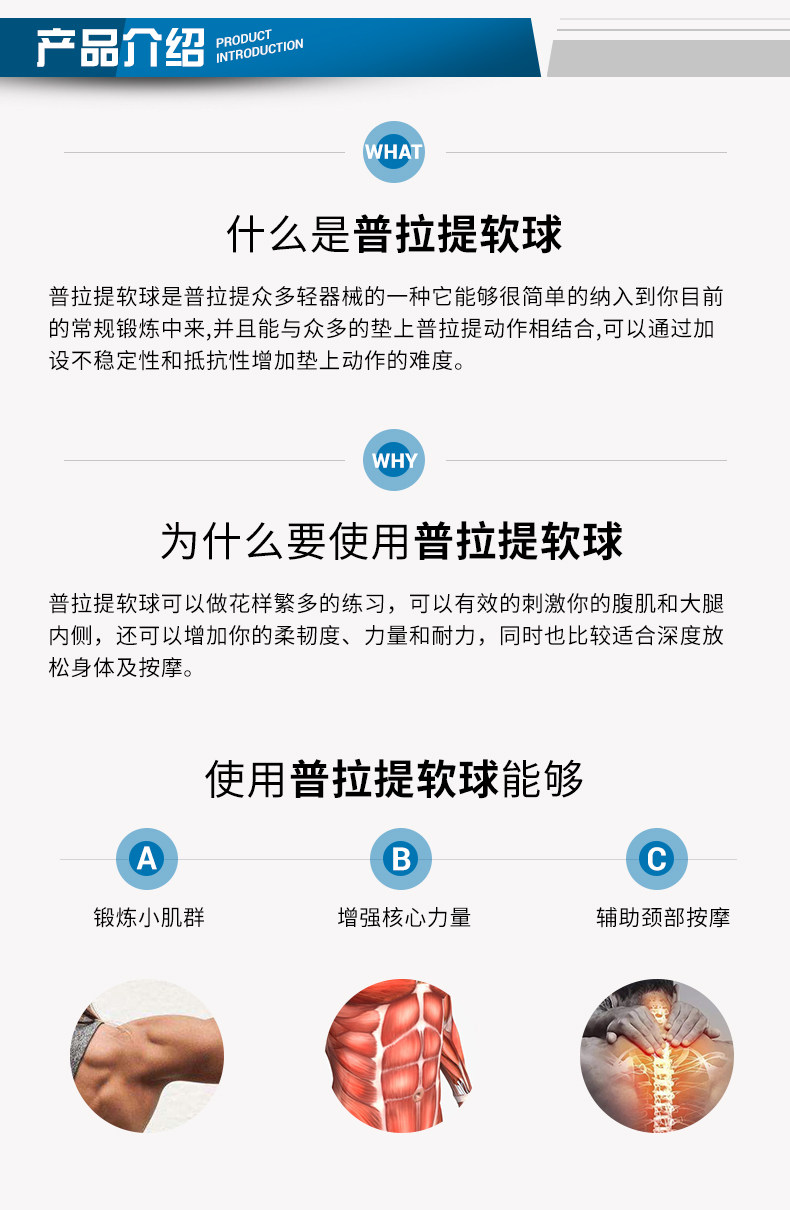 产品介绍 PRODUCT INTRODUCTION

WHAT

什么是普拉提软球

普拉提软球是普拉提众多轻器械的一种它能够很简单的纳入到你目前的常规锻炼中来,并且能与众多的垫上普拉提动作相结合,可以通过加设不稳定性和抵抗性增加垫上动作的难度。

WHY

为什么要使用普拉提软球

普拉提软球可以做花样繁多的练习，可以有效的刺激你的腹肌和大腿内侧，还可以增加你的柔韧度、力量和耐力，同时也比较适合深度放松身体及按摩。

使用普拉提软球能够

A
锻炼小肌群

B
增强核心力量

C
辅助颈部按摩